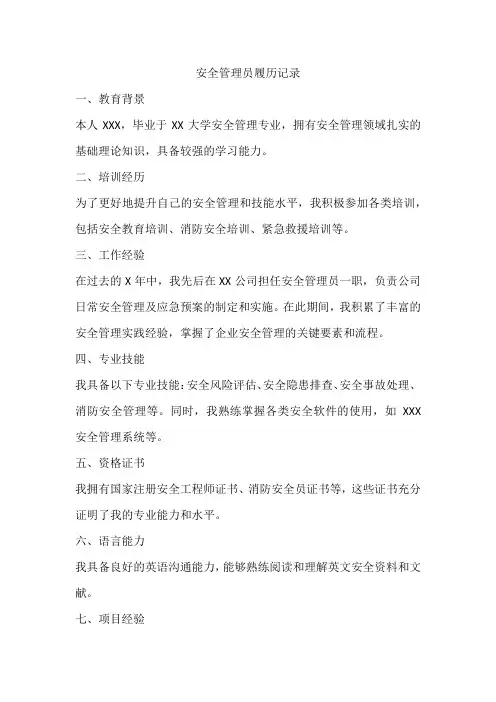 安全管理员履历记录

一、教育背景

本人 XXX，毕业于 XX 大学安全管理专业，拥有安全管理领域扎实的基础理论知识，具备较强的学习能力。

二、培训经历

为了更好地提升自己的安全管理和技能水平，我积极参加各类培训，包括安全教育培训、消防安全培训、紧急救援培训等。

三、工作经验

在过去的 X 年中，我先后在 XX 公司担任安全管理员一职，负责公司日常安全管理及应急预案的制定和实施。在此期间，我积累了丰富的安全管理实践经验，掌握了企业安全管理的关键要素和流程。

四、专业技能

我具备以下专业技能：安全风险评估、安全隐患排查、安全事故处理、消防安全管理等。同时，我熟练掌握各类安全软件的使用，如 XXX 安全管理系统等。

五、资格证书

我拥有国家注册安全工程师证书、消防安全员证书等，这些证书充分证明了我的专业能力和水平。

六、语言能力

我具备良好的英语沟通能力，能够熟练阅读和理解英文安全资料和文献。

七、项目经验